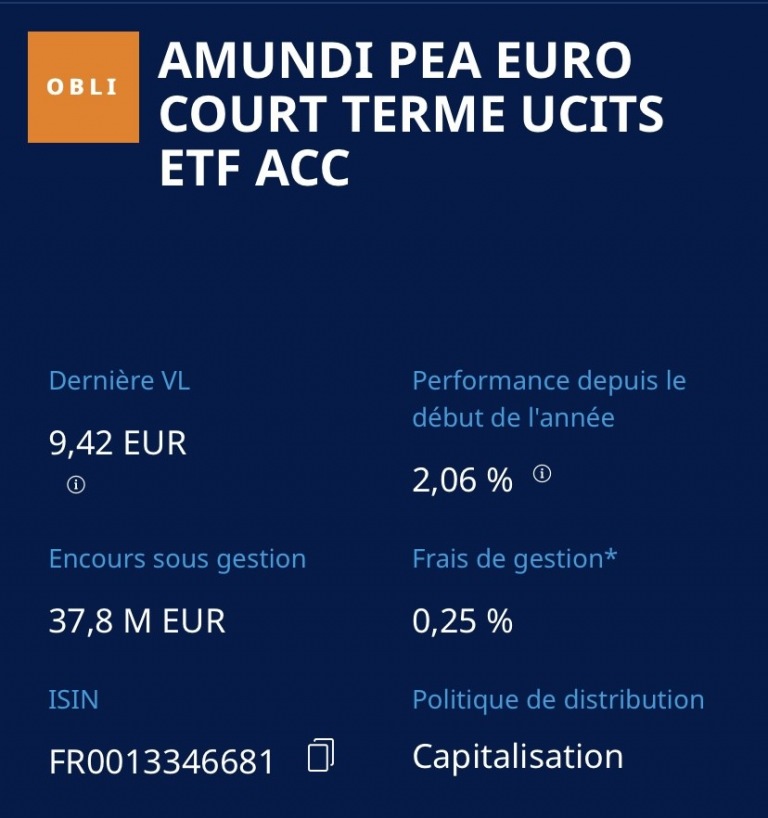 OBLI

AMUNDI PEA EURO COURT TERME UCITS ETF ACC

Dernière VL

9,42 EUR

Performance depuis le début de l'année

2,06 %

Encours sous gestion

37,8 M EUR

Frais de gestion*

0,25 %

ISIN

FR0013346681

Politique de distribution

Capitalisation